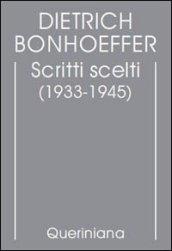 DIETRICH BONHOEFFER

Scritti scelti (1933-1945)

Queriniana